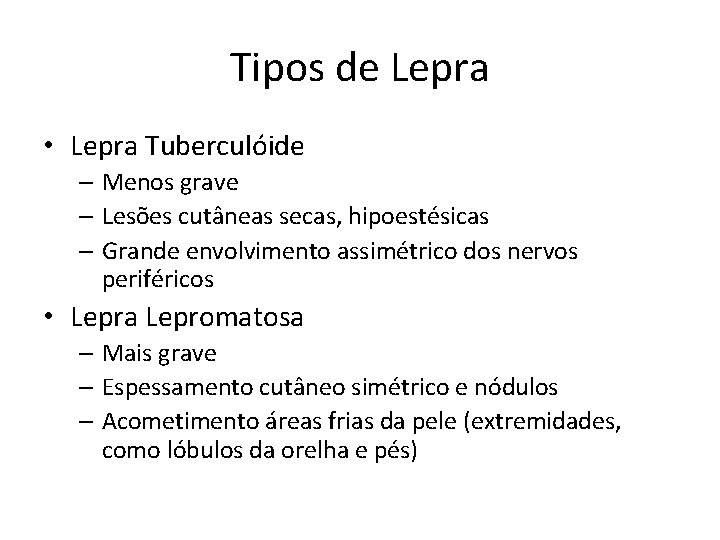 Tipos de Lepra

• Lepra Tuberculóide
– Menos grave
– Lesões cutâneas secas, hipoestésicas
– Grande envolvimento assimétrico dos nervos periféricos

• Lepra Lepromatosa
– Mais grave
– Espessamento cutâneo simétrico e nódulos
– Acometimento áreas frias da pele (extremidades, como lóbulos da orelha e pés)